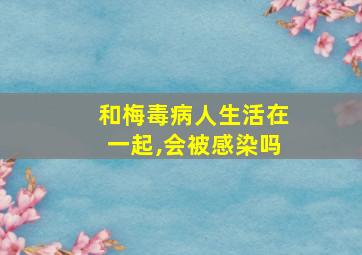 和梅毒病人生活在一起,会被感染吗